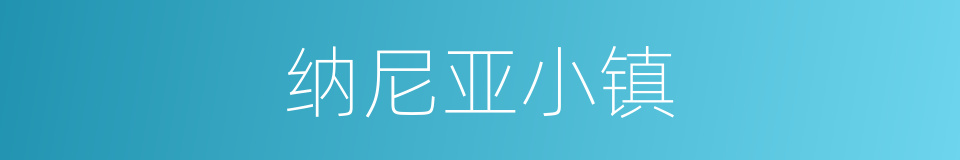 纳尼亚小镇